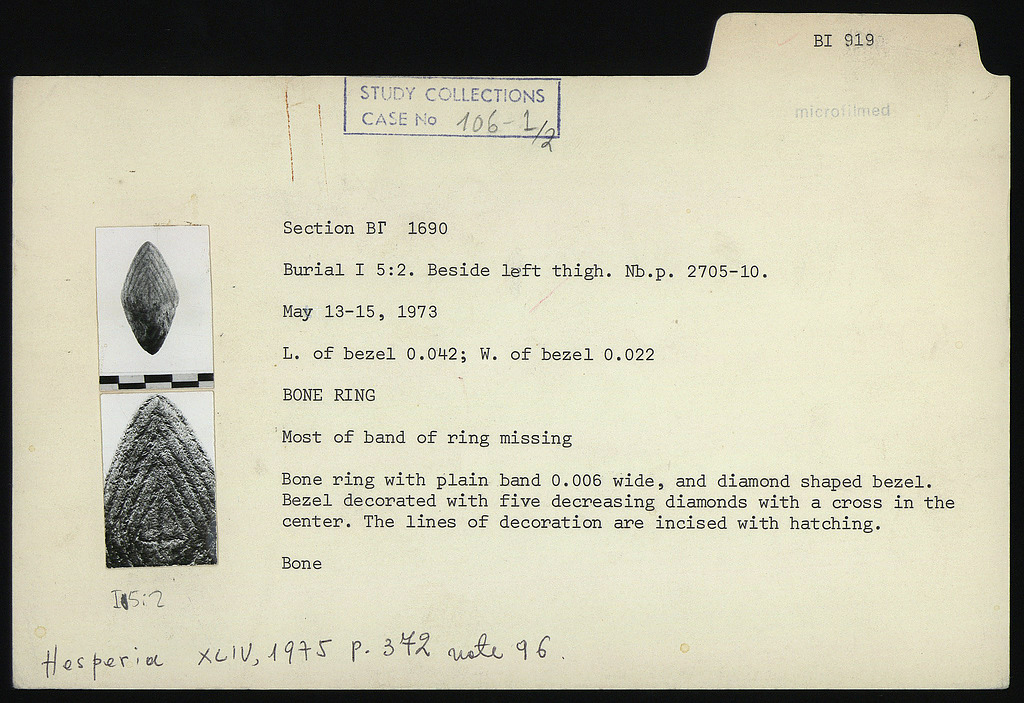 BI 919

STUDY COLLECTIONS
CASE No 106-1/2

microfilmed

Section ΒΓ 1690

Burial I 5:2. Beside left thigh. Nb.p. 2705-10.

May 13-15, 1973

L. of bezel 0.042; W. of bezel 0.022

BONE RING

Most of band of ring missing

Bone ring with plain band 0.006 wide, and diamond shaped bezel. Bezel decorated with five decreasing diamonds with a cross in the center. The lines of decoration are incised with hatching.

Bone

I 5:2

Hesperia XLIV, 1975 p. 372 note 96.